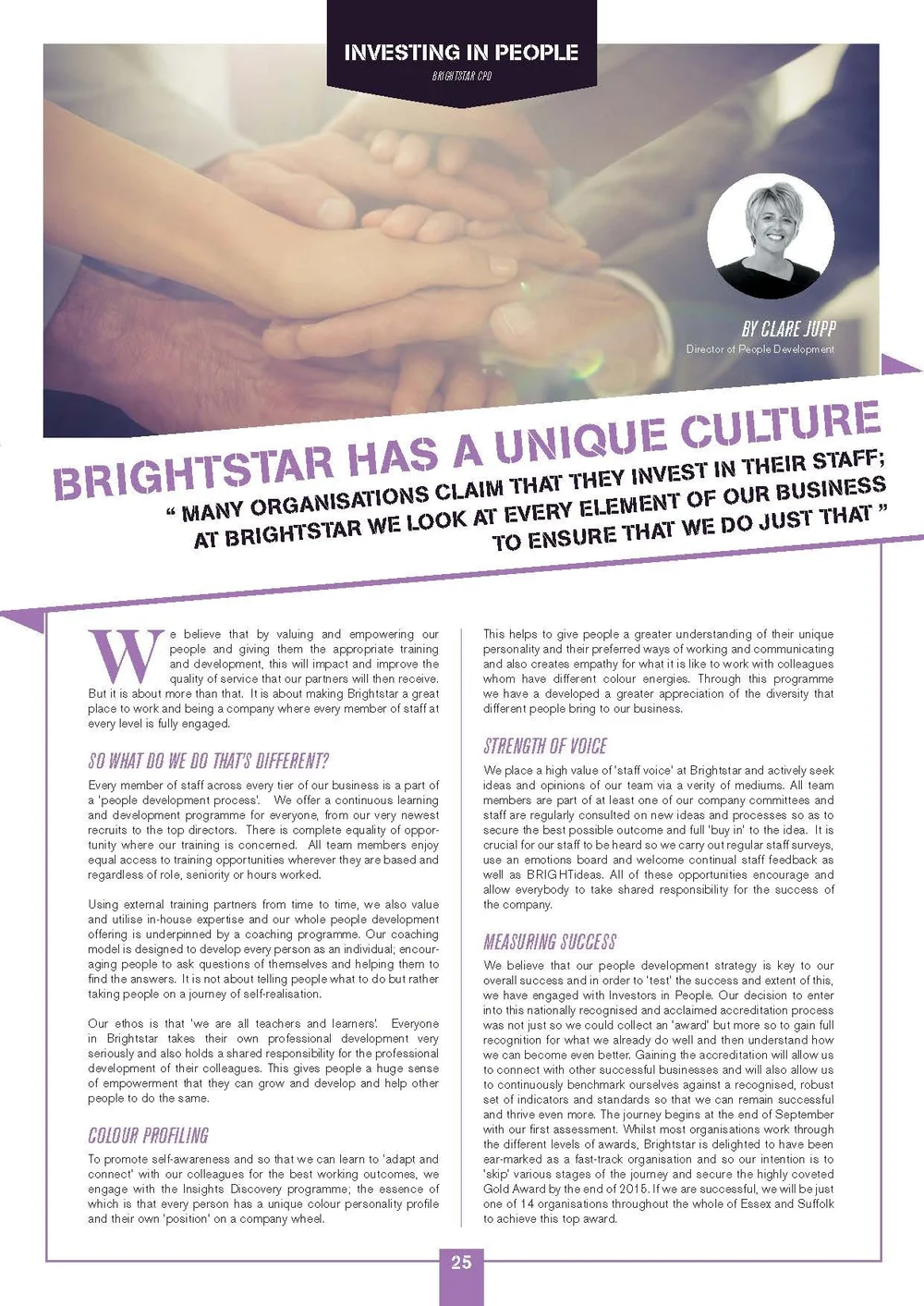 INVESTING IN PEOPLE

BRIGHTSTAR CPD

BY CLARE JUPP

Director of People Development

BRIGHTSTAR HAS A UNIQUE CULTURE

" MANY ORGANISATIONS CLAIM THAT THEY INVEST IN THEIR STAFF; AT BRIGHTSTAR WE LOOK AT EVERY ELEMENT OF OUR BUSINESS TO ENSURE THAT WE DO JUST THAT "

We believe that by valuing and empowering our people and giving them the appropriate training and development, this will impact and improve the quality of service that our partners will then receive. But it is about more than that. It is about making Brightstar a great place to work and being a company where every member of staff at every level is fully engaged.

SO WHAT DO WE DO THAT'S DIFFERENT?

Every member of staff across every tier of our business is a part of a 'people development process'. We offer a continuous learning and development programme for everyone, from our very newest recruits to the top directors. There is complete equality of opportunity where our training is concerned. All team members enjoy equal access to training opportunities wherever they are based and regardless of role, seniority or hours worked.

Using external training partners from time to time, we also value and utilise in-house expertise and our whole people development offering is underpinned by a coaching programme. Our coaching model is designed to develop every person as an individual; encouraging people to ask questions of themselves and helping them to find the answers. It is not about telling people what to do but rather taking people on a journey of self-realisation.

Our ethos is that 'we are all teachers and learners'. Everyone in Brightstar takes their own professional development very seriously and also holds a shared responsibility for the professional development of their colleagues. This gives people a huge sense of empowerment that they can grow and develop and help other people to do the same.

COLOUR PROFILING

To promote self-awareness and so that we can learn to 'adapt and connect' with our colleagues for the best working outcomes, we engage with the Insights Discovery programme; the essence of which is that every person has a unique colour personality profile and their own 'position' on a company wheel.

This helps to give people a greater understanding of their unique personality and their preferred ways of working and communicating and also creates empathy for what it is like to work with colleagues whom have different colour energies. Through this programme we have a developed a greater appreciation of the diversity that different people bring to our business.

STRENGTH OF VOICE

We place a high value of 'staff voice' at Brightstar and actively seek ideas and opinions of our team via a verity of mediums. All team members are part of at least one of our company committees and staff are regularly consulted on new ideas and processes so as to secure the best possible outcome and full 'buy in' to the idea. It is crucial for our staff to be heard so we carry out regular staff surveys, use an emotions board and welcome continual staff feedback as well as BRIGHTideas. All of these opportunities encourage and allow everybody to take shared responsibility for the success of the company.

MEASURING SUCCESS

We believe that our people development strategy is key to our overall success and in order to 'test' the success and extent of this, we have engaged with Investors in People. Our decision to enter into this nationally recognised and acclaimed accreditation process was not just so we could collect an 'award' but more so to gain full recognition for what we already do well and then understand how we can become even better. Gaining the accreditation will allow us to connect with other successful businesses and will also allow us to continuously benchmark ourselves against a recognised, robust set of indicators and standards so that we can remain successful and thrive even more. The journey begins at the end of September with our first assessment. Whilst most organisations work through the different levels of awards, Brightstar is delighted to have been ear-marked as a fast-track organisation and so our intention is to 'skip' various stages of the journey and secure the highly coveted Gold Award by the end of 2015. If we are successful, we will be just one of 14 organisations throughout the whole of Essex and Suffolk to achieve this top award.

25